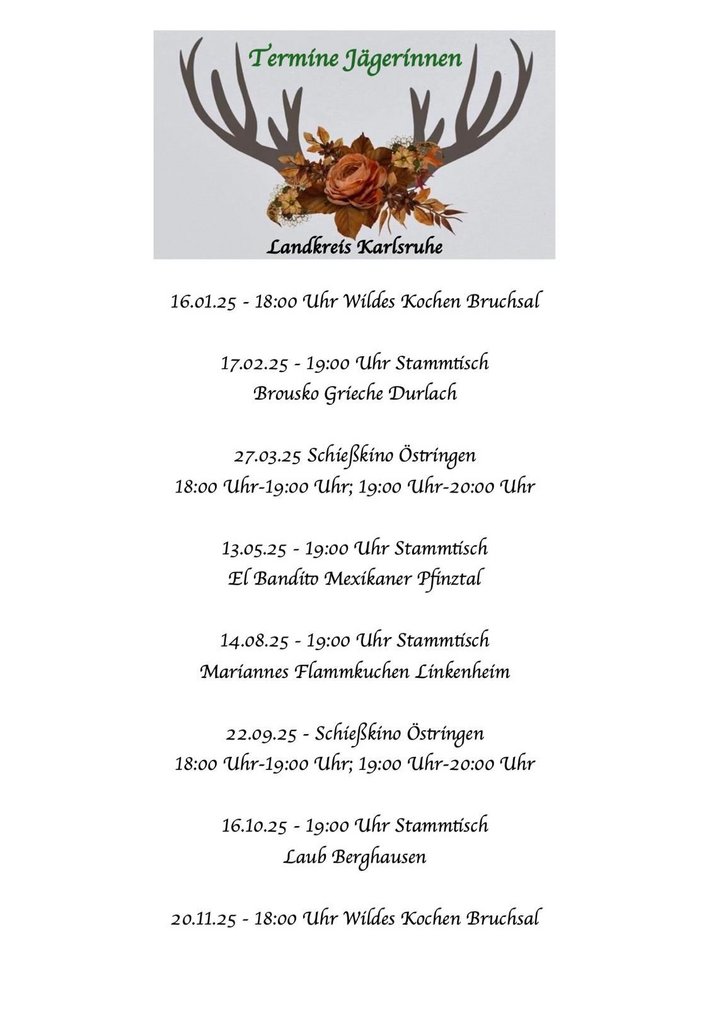 Termine Jägerinnen

Landkreis Karlsruhe

16.01.25 - 18:00 Uhr Wildes Kochen Bruchsal

17.02.25 - 19:00 Uhr Stammtisch
Brousko Grieche Durlach

27.03.25 Schießkino Östringen
18:00 Uhr-19:00 Uhr; 19:00 Uhr-20:00 Uhr

13.05.25 - 19:00 Uhr Stammtisch
El Bandito Mexikaner Pfinztal

14.08.25 - 19:00 Uhr Stammtisch
Mariannes Flammkuchen Linkenheim

22.09.25 - Schießkino Östringen
18:00 Uhr-19:00 Uhr; 19:00 Uhr-20:00 Uhr

16.10.25 - 19:00 Uhr Stammtisch
Laub Berghausen

20.11.25 - 18:00 Uhr Wildes Kochen Bruchsal